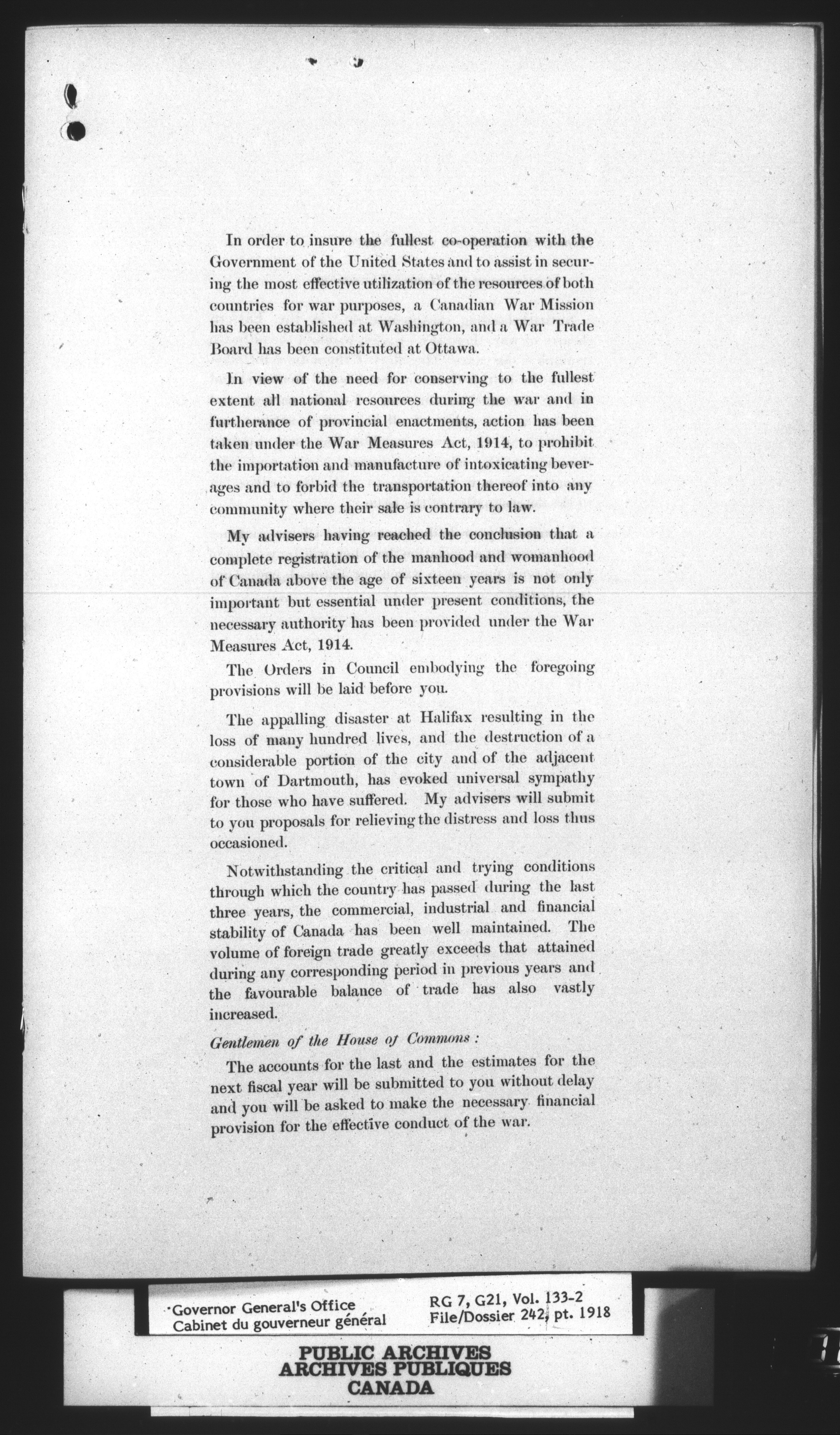 In order to insure the fullest co-operation with the Government of the United States and to assist in securing the most effective utilization of the resources of both countries for war purposes, a Canadian War Mission has been established at Washington, and a War Trade Board has been constituted at Ottawa.

In view of the need for conserving to the fullest extent all national resources during the war and in furtherance of provincial enactments, action has been taken under the War Measures Act, 1914, to prohibit the importation and manufacture of intoxicating beverages and to forbid the transportation thereof into any community where their sale is contrary to law.

My advisers having reached the conclusion that a complete registration of the manhood and womanhood of Canada above the age of sixteen years is not only important but essential under present conditions, the necessary authority has been provided under the War Measures Act, 1914.

The Orders in Council embodying the foregoing provisions will be laid before you.

The appalling disaster at Halifax resulting in the loss of many hundred lives, and the destruction of a considerable portion of the city and of the adjacent town of Dartmouth, has evoked universal sympathy for those who have suffered. My advisers will submit to you proposals for relieving the distress and loss thus occasioned.

Notwithstanding the critical and trying conditions through which the country has passed during the last three years, the commercial, industrial and financial stability of Canada has been well maintained. The volume of foreign trade greatly exceeds that attained during any corresponding period in previous years and the favourable balance of trade has also vastly increased.

Gentlemen of the House of Commons:

The accounts for the last and the estimates for the next fiscal year will be submitted to you without delay and you will be asked to make the necessary financial provision for the effective conduct of the war.

Governor General's Office
Cabinet du gouverneur général
RG 7, G21, Vol. 133-2
File/Dossier 242, pt. 1918

PUBLIC ARCHIVES
ARCHIVES PUBLIQUES
CANADA